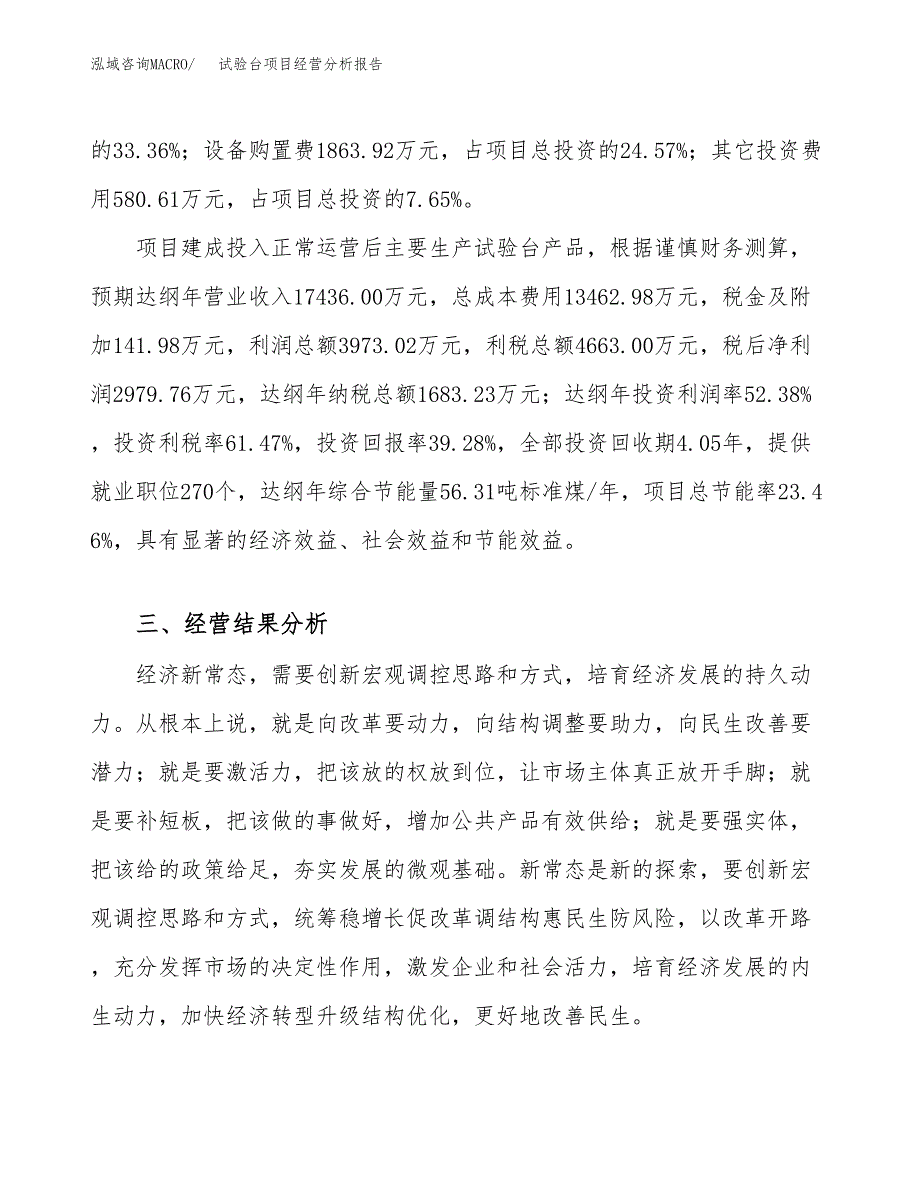 泓域咨询MACRO/　试验台项目经营分析报告

的33.36%；设备购置费1863.92万元，占项目总投资的24.57%；其它投资费用580.61万元，占项目总投资的7.65%。

项目建成投入正常运营后主要生产试验台产品，根据谨慎财务测算，预期达纲年营业收入17436.00万元，总成本费用13462.98万元，税金及附加141.98万元，利润总额3973.02万元，利税总额4663.00万元，税后净利润2979.76万元，达纲年纳税总额1683.23万元；达纲年投资利润率52.38%，投资利税率61.47%，投资回报率39.28%，全部投资回收期4.05年，提供就业职位270个，达纲年综合节能量56.31吨标准煤/年，项目总节能率23.46%，具有显著的经济效益、社会效益和节能效益。

三、经营结果分析

经济新常态，需要创新宏观调控思路和方式，培育经济发展的持久动力。从根本上说，就是向改革要动力，向结构调整要助力，向民生改善要潜力；就是要激活力，把该放的权放到位，让市场主体真正放开手脚；就是要补短板，把该做的事做好，增加公共产品有效供给；就是要强实体，把该给的政策给足，夯实发展的微观基础。新常态是新的探索，要创新宏观调控思路和方式，统筹稳增长促改革调结构惠民生防风险，以改革开路，充分发挥市场的决定性作用，激发企业和社会活力，培育经济发展的内生动力，加快经济转型升级结构优化，更好地改善民生。